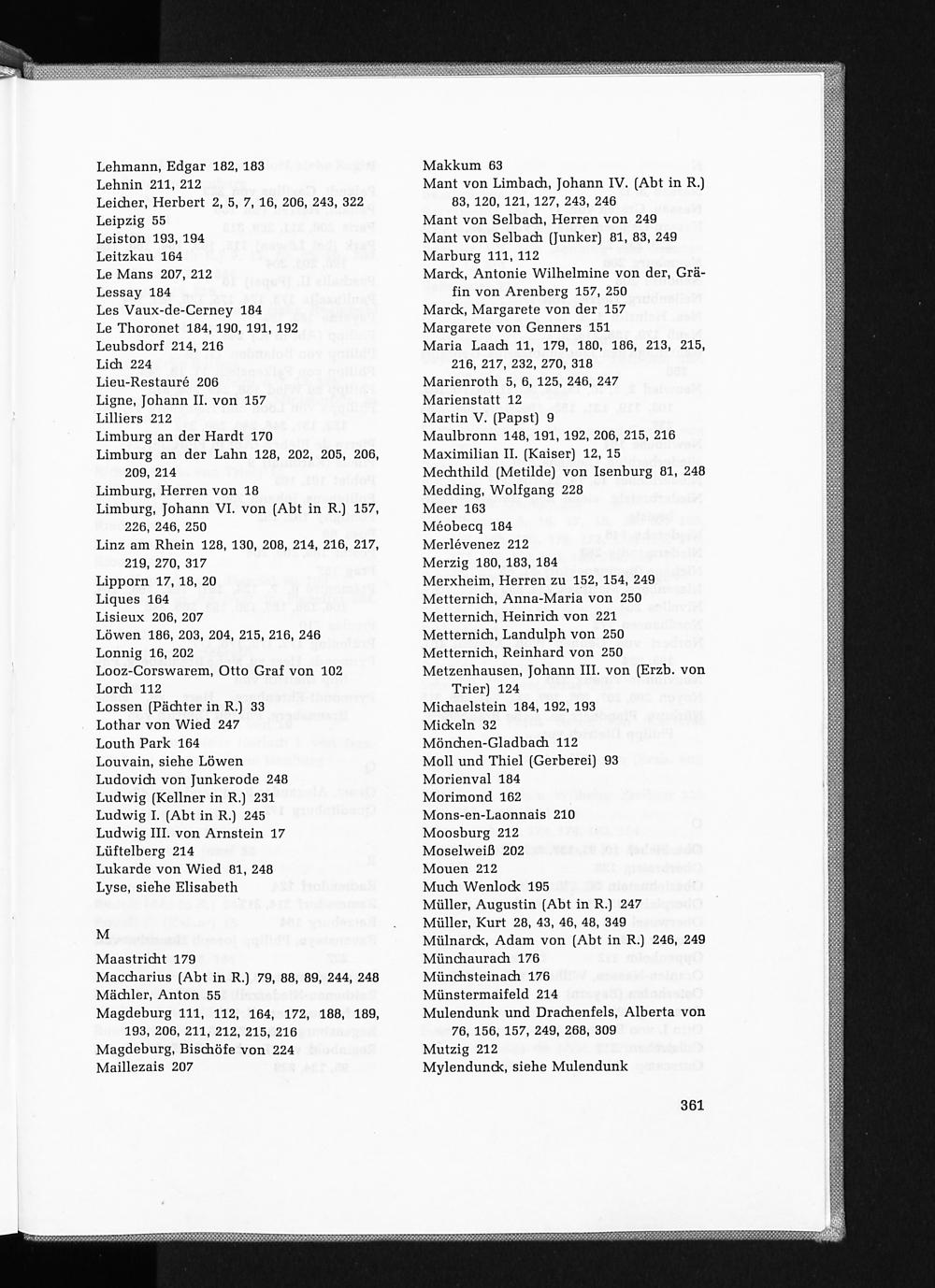 Lehmann, Edgar 182, 183
Lehnin 211, 212
Leicher, Herbert 2, 5, 7, 16, 206, 243, 322
Leipzig 55
Leiston 193, 194
Leitzkau 164
Le Mans 207, 212
Lessay 184
Les Vaux-de-Cerney 184
Le Thoronet 184, 190, 191, 192
Leubsdorf 214, 216
Lich 224
Lieu-Restauré 206
Ligne, Johann II. von 157
Lilliers 212
Limburg an der Hardt 170
Limburg an der Lahn 128, 202, 205, 206, 209, 214
Limburg, Herren von 18
Limburg, Johann VI. von (Abt in R.) 157, 226, 246, 250
Linz am Rhein 128, 130, 208, 214, 216, 217, 219, 270, 317
Lipporn 17, 18, 20
Liques 164
Lisieux 206, 207
Löwen 186, 203, 204, 215, 216, 246
Lonnig 16, 202
Looz-Corswarem, Otto Graf von 102
Lorch 112
Lossen (Pächter in R.) 33
Lothar von Wied 247
Louth Park 164
Louvain, siehe Löwen
Ludovich von Junkerode 248
Ludwig (Kellner in R.) 231
Ludwig I. (Abt in R.) 245
Ludwig III. von Arnstein 17
Lüftelberg 214
Lukarde von Wied 81, 248
Lyse, siehe Elisabeth

M

Maastricht 179
Maccharius (Abt in R.) 79, 88, 89, 244, 248
Mächler, Anton 55
Magdeburg 111, 112, 164, 172, 188, 189, 193, 206, 211, 212, 215, 216
Magdeburg, Bischöfe von 224
Maillezais 207

Makkum 63
Mant von Limbach, Johann IV. (Abt in R.) 83, 120, 121, 127, 243, 246
Mant von Selbach, Herren von 249
Mant von Selbach (Junker) 81, 83, 249
Marburg 111, 112
Marck, Antonie Wilhelmine von der, Gräfin von Arenberg 157, 250
Marck, Margarete von der 157
Margarete von Genners 151
Maria Laach 11, 179, 180, 186, 213, 215, 216, 217, 232, 270, 318
Marienroth 5, 6, 125, 246, 247
Marienstatt 12
Martin V. (Papst) 9
Maulbronn 148, 191, 192, 206, 215, 216
Maximilian II. (Kaiser) 12, 15
Mechthild (Metilde) von Isenburg 81, 248
Medding, Wolfgang 228
Meer 163
Méobecq 184
Merlévenez 212
Merzig 180, 183, 184
Merxheim, Herren zu 152, 154, 249
Metternich, Anna-Maria von 250
Metternich, Heinrich von 221
Metternich, Landulph von 250
Metternich, Reinhard von 250
Metzenhausen, Johann III. von (Erzb. von Trier) 124
Michaelstein 184, 192, 193
Mickeln 32
Mönchen-Gladbach 112
Moll und Thiel (Gerberei) 93
Morienval 184
Morimond 162
Mons-en-Laonnais 210
Moosburg 212
Moselweiß 202
Mouen 212
Much Wenlock 195
Müller, Augustin (Abt in R.) 247
Müller, Kurt 28, 43, 46, 48, 349
Mülnarck, Adam von (Abt in R.) 246, 249
Münchaurach 176
Münchsteinach 176
Münstermaifeld 214
Mulendunk und Drachenfels, Alberta von 76, 156, 157, 249, 268, 309
Mutzig 212
Mylendunck, siehe Mulendunk

361